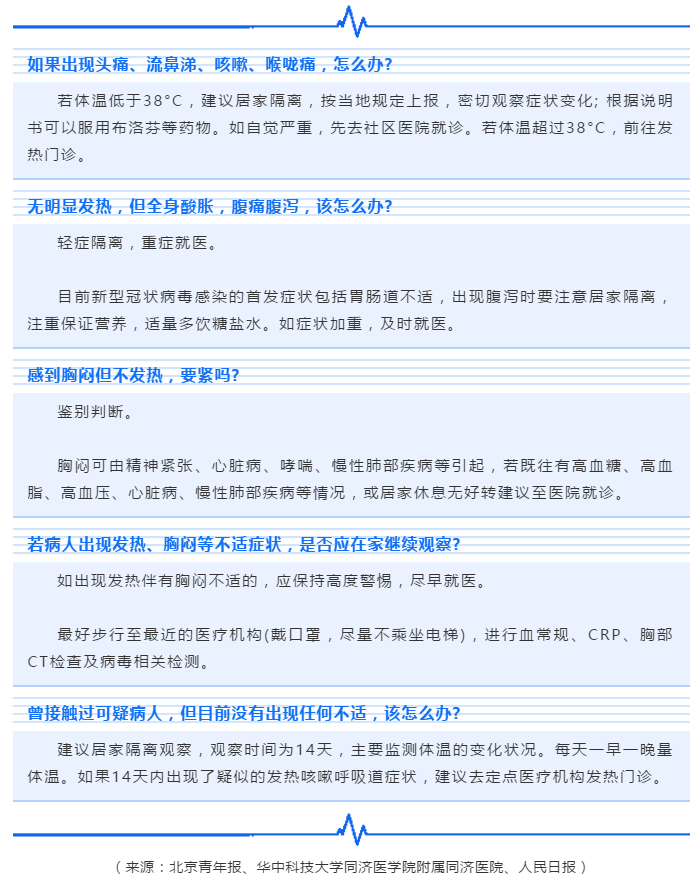 如果出现头痛、流鼻涕、咳嗽、喉咙痛，怎么办?

若体温低于38°C，建议居家隔离，按当地规定上报，密切观察症状变化；根据说明书可以服用布洛芬等药物。如自觉严重，先去社区医院就诊。若体温超过38°C，前往发热门诊。

无明显发热，但全身酸胀，腹痛腹泻，该怎么办?

轻症隔离，重症就医。

目前新型冠状病毒感染的首发症状包括胃肠道不适，出现腹泻时要注意居家隔离，注重保证营养，适量多饮糖盐水。如症状加重，及时就医。

感到胸闷但不发热，要紧吗?

鉴别判断。

胸闷可由精神紧张、心脏病、哮喘、慢性肺部疾病等引起，若既往有高血糖、高血脂、高血压、心脏病、慢性肺部疾病等情况，或居家休息无好转建议至医院就诊。

若病人出现发热、胸闷等不适症状，是否应在家继续观察?

如出现发热伴有胸闷不适的，应保持高度警惕，尽早就医。

最好步行至最近的医疗机构(戴口罩，尽量不乘坐电梯)，进行血常规、CRP、胸部CT检查及病毒相关检测。

曾接触过可疑病人，但目前没有出现任何不适，该怎么办?

建议居家隔离观察，观察时间为14天，主要监测体温的变化状况。每天一早一晚量体温。如果14天内出现了疑似的发热咳嗽呼吸道症状，建议去定点医疗机构发热门诊。

（来源：北京青年报、华中科技大学同济医学院附属同济医院、人民日报）